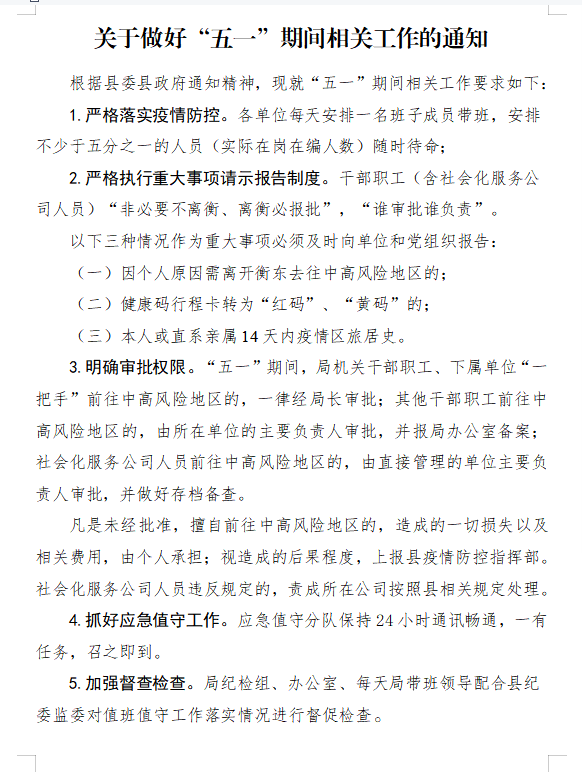 关于做好“五一”期间相关工作的通知

根据县委县政府通知精神，现就“五一”期间相关工作要求如下：

1. 严格落实疫情防控。各单位每天安排一名班子成员带班，安排不少于五分之一的人员（实际在岗在编人数）随时待命；

2. 严格执行重大事项请示报告制度。干部职工（含社会化服务公司人员）“非必要不离衡、离衡必报批”，“谁审批谁负责”。

以下三种情况作为重大事项必须及时向单位和党组织报告：

（一）因个人原因需离开衡东去往中高风险地区的；

（二）健康码行程卡转为“红码”、“黄码”的；

（三）本人或直系亲属14天内疫情区旅居史。

3. 明确审批权限。“五一”期间，局机关干部职工、下属单位“一把手”前往中高风险地区的，一律经局长审批；其他干部职工前往中高风险地区的，由所在单位的主要负责人审批，并报局办公室备案；社会化服务公司人员前往中高风险地区的，由直接管理的单位主要负责人审批，并做好存档备查。

凡是未经批准，擅自前往中高风险地区的，造成的一切损失以及相关费用，由个人承担；视造成的后果程度，上报县疫情防控指挥部。社会化服务公司人员违反规定的，责成所在公司按照县相关规定处理。

4. 抓好应急值守工作。应急值守分队保持24小时通讯畅通，一有任务，召之即到。

5. 加强督查检查。局纪检组、办公室、每天局带班领导配合县纪委监委对值班值守工作落实情况进行督促检查。